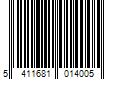 5 411681 014005